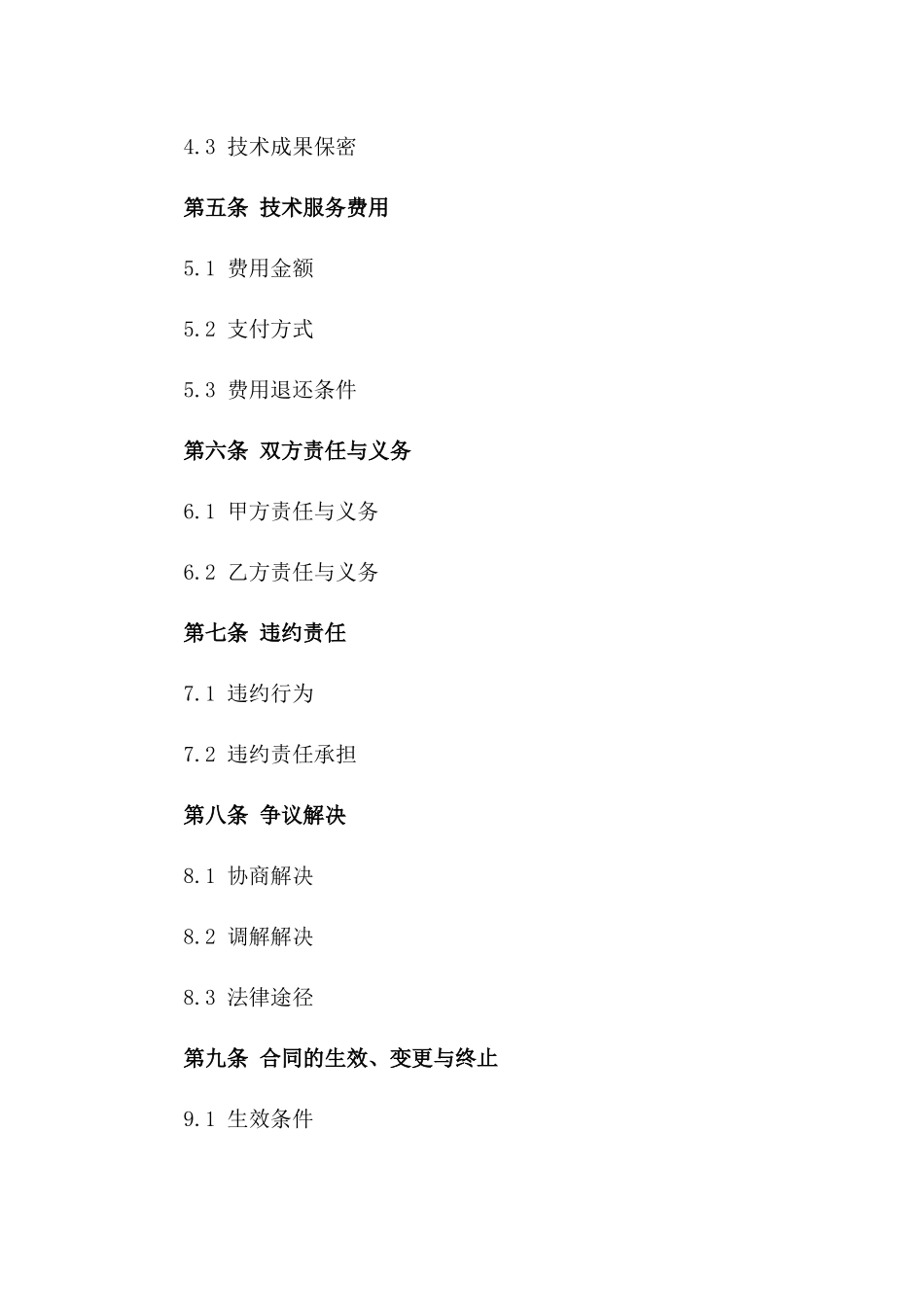 4.3 技术成果保密

第五条 技术服务费用

5.1 费用金额

5.2 支付方式

5.3 费用退还条件

第六条 双方责任与义务

6.1 甲方责任与义务

6.2 乙方责任与义务

第七条 违约责任

7.1 违约行为

7.2 违约责任承担

第八条 争议解决

8.1 协商解决

8.2 调解解决

8.3 法律途径

第九条 合同的生效、变更与终止

9.1 生效条件